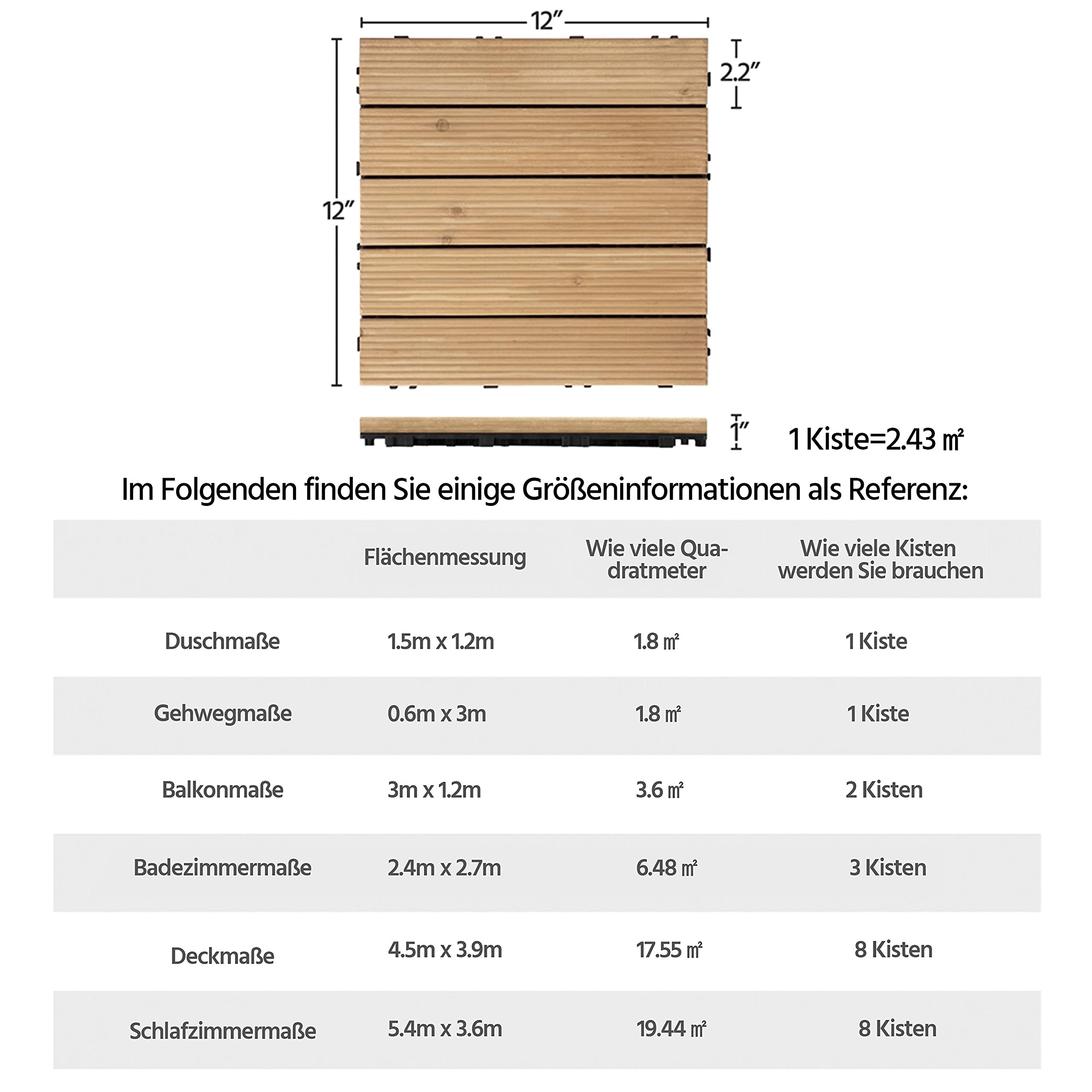 12″

2.2″

12″

1″

1 Kiste=2.43 ㎡

Im Folgenden finden Sie einige Größeninformationen als Referenz:

| | Flächenmessung | Wie viele Quadratmeter | Wie viele Kisten werden Sie brauchen |
|---|---|---|---|
| Duschmaße | 1.5m x 1.2m | 1.8 ㎡ | 1 Kiste |
| Gehwegmaße | 0.6m x 3m | 1.8 ㎡ | 1 Kiste |
| Balkonmaße | 3m x 1.2m | 3.6 ㎡ | 2 Kisten |
| Badezimmermaße | 2.4m x 2.7m | 6.48 ㎡ | 3 Kisten |
| Deckmaße | 4.5m x 3.9m | 17.55 ㎡ | 8 Kisten |
| Schlafzimmermaße | 5.4m x 3.6m | 19.44 ㎡ | 8 Kisten |